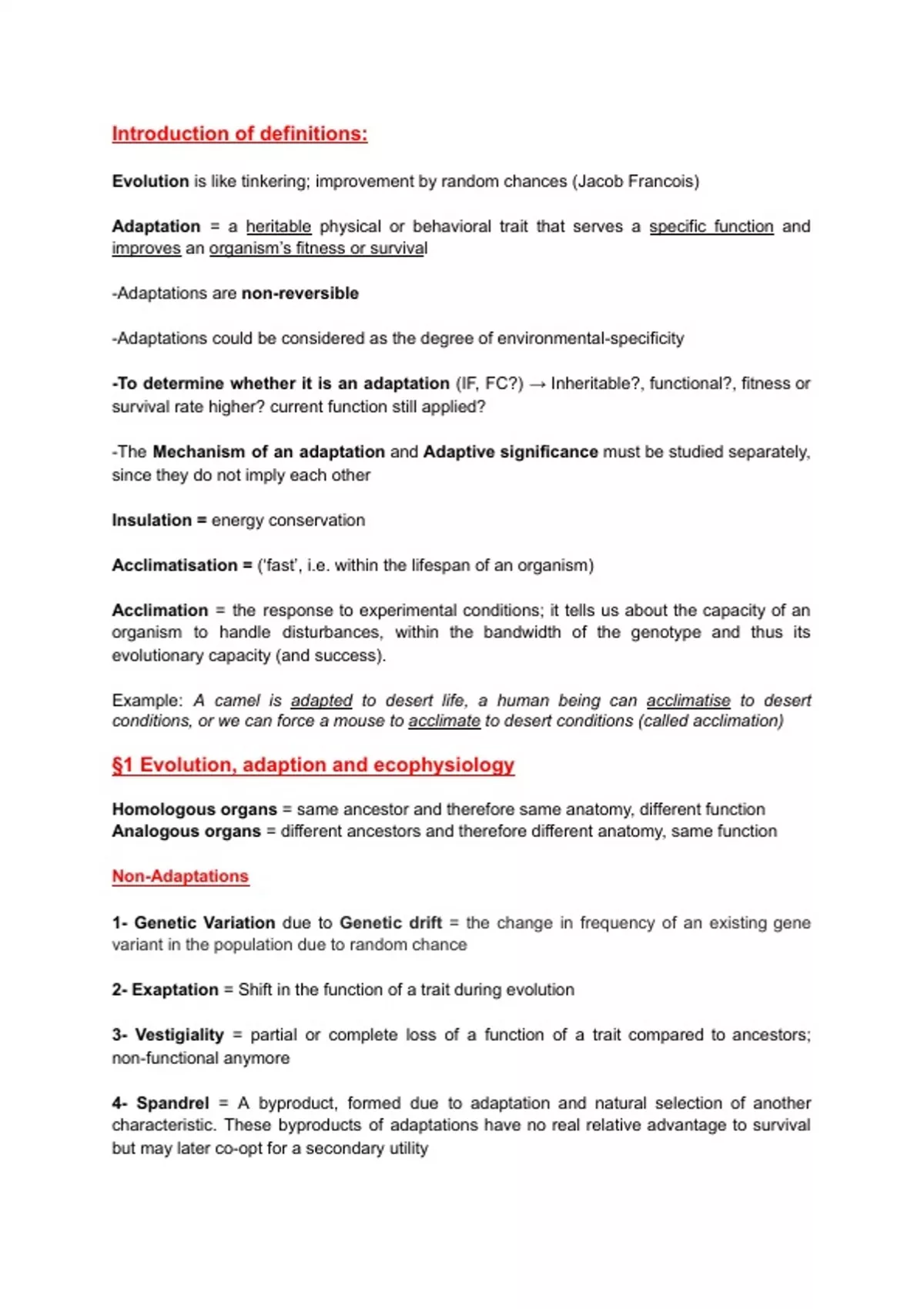 Introduction of definitions:

Evolution is like tinkering; improvement by random chances (Jacob Francois)

Adaptation = a heritable physical or behavioral trait that serves a specific function and improves an organism's fitness or survival

-Adaptations are non-reversible

-Adaptations could be considered as the degree of environmental-specificity

-To determine whether it is an adaptation (IF, FC?) → Inheritable?, functional?, fitness or survival rate higher? current function still applied?

-The Mechanism of an adaptation and Adaptive significance must be studied separately, since they do not imply each other

Insulation = energy conservation

Acclimatisation = ('fast', i.e. within the lifespan of an organism)

Acclimation = the response to experimental conditions; it tells us about the capacity of an organism to handle disturbances, within the bandwidth of the genotype and thus its evolutionary capacity (and success).

Example: A camel is adapted to desert life, a human being can acclimatise to desert conditions, or we can force a mouse to acclimate to desert conditions (called acclimation)

§1 Evolution, adaption and ecophysiology

Homologous organs = same ancestor and therefore same anatomy, different function
Analogous organs = different ancestors and therefore different anatomy, same function

Non-Adaptations

1- Genetic Variation due to Genetic drift = the change in frequency of an existing gene variant in the population due to random chance

2- Exaptation = Shift in the function of a trait during evolution

3- Vestigiality = partial or complete loss of a function of a trait compared to ancestors; non-functional anymore

4- Spandrel = A byproduct, formed due to adaptation and natural selection of another characteristic. These byproducts of adaptations have no real relative advantage to survival but may later co-opt for a secondary utility